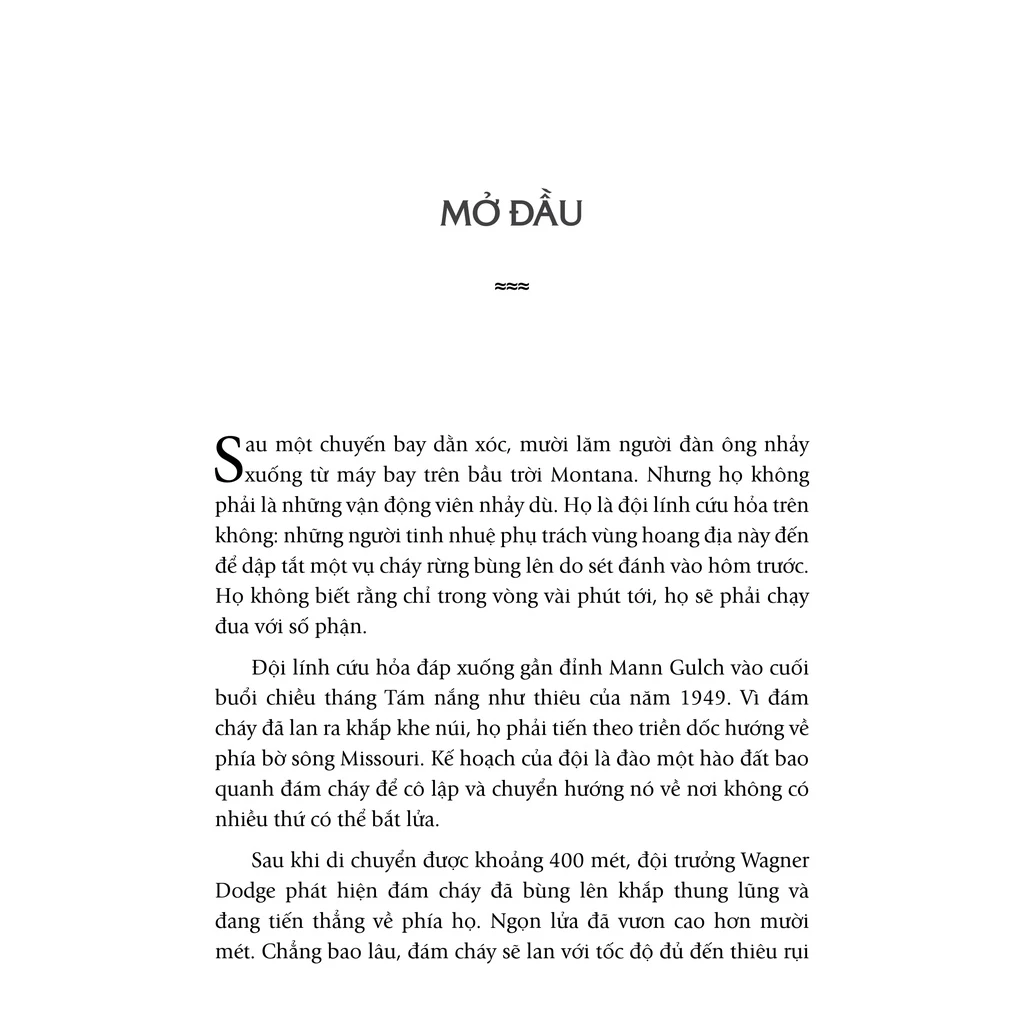 MỞ ĐẦU

≈≈≈

Sau một chuyến bay dằn xóc, mười lăm người đàn ông nhảy xuống từ máy bay trên bầu trời Montana. Nhưng họ không phải là những vận động viên nhảy dù. Họ là đội lính cứu hỏa trên không: những người tinh nhuệ phụ trách vùng hoang địa này đến để dập tắt một vụ cháy rừng bùng lên do sét đánh vào hôm trước. Họ không biết rằng chỉ trong vòng vài phút tới, họ sẽ phải chạy đua với số phận.

Đội lính cứu hỏa đáp xuống gần đỉnh Mann Gulch vào cuối buổi chiều tháng Tám nắng như thiêu của năm 1949. Vì đám cháy đã lan ra khắp khe núi, họ phải tiến theo triền dốc hướng về phía bờ sông Missouri. Kế hoạch của đội là đào một hào đất bao quanh đám cháy để cô lập và chuyển hướng nó về nơi không có nhiều thứ có thể bắt lửa.

Sau khi di chuyển được khoảng 400 mét, đội trưởng Wagner Dodge phát hiện đám cháy đã bùng lên khắp thung lũng và đang tiến thẳng về phía họ. Ngọn lửa đã vươn cao hơn mười mét. Chẳng bao lâu, đám cháy sẽ lan với tốc độ đủ đến thiêu rụi